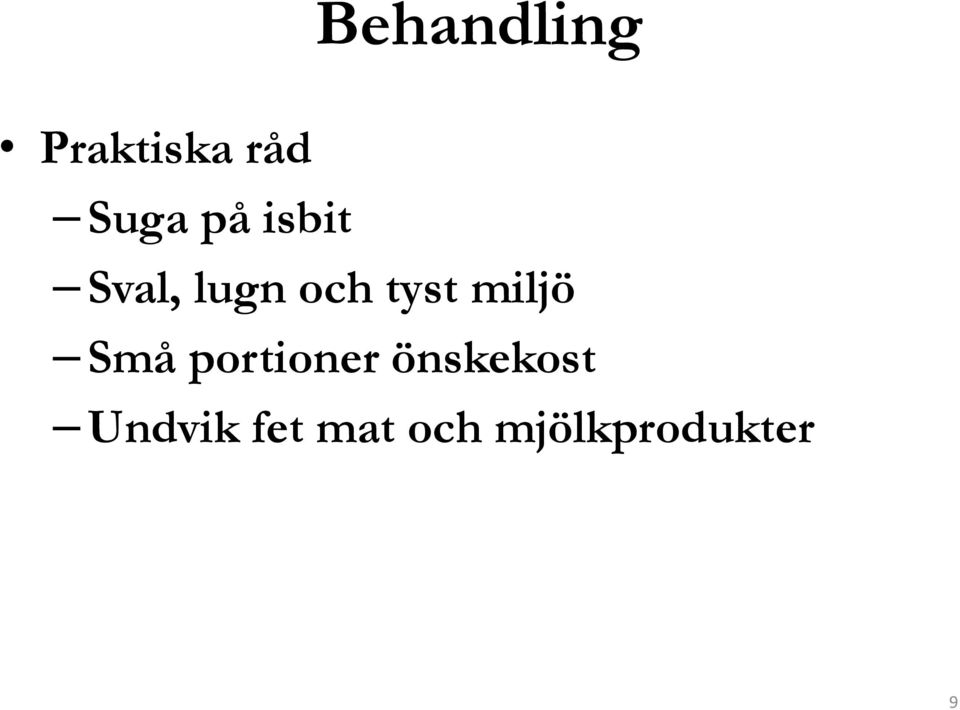 Behandling

• Praktiska råd
– Suga på isbit
– Sval, lugn och tyst miljö
– Små portioner önskekost
– Undvik fet mat och mjölkprodukter

9